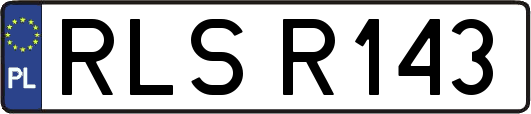 PL

RLS R143